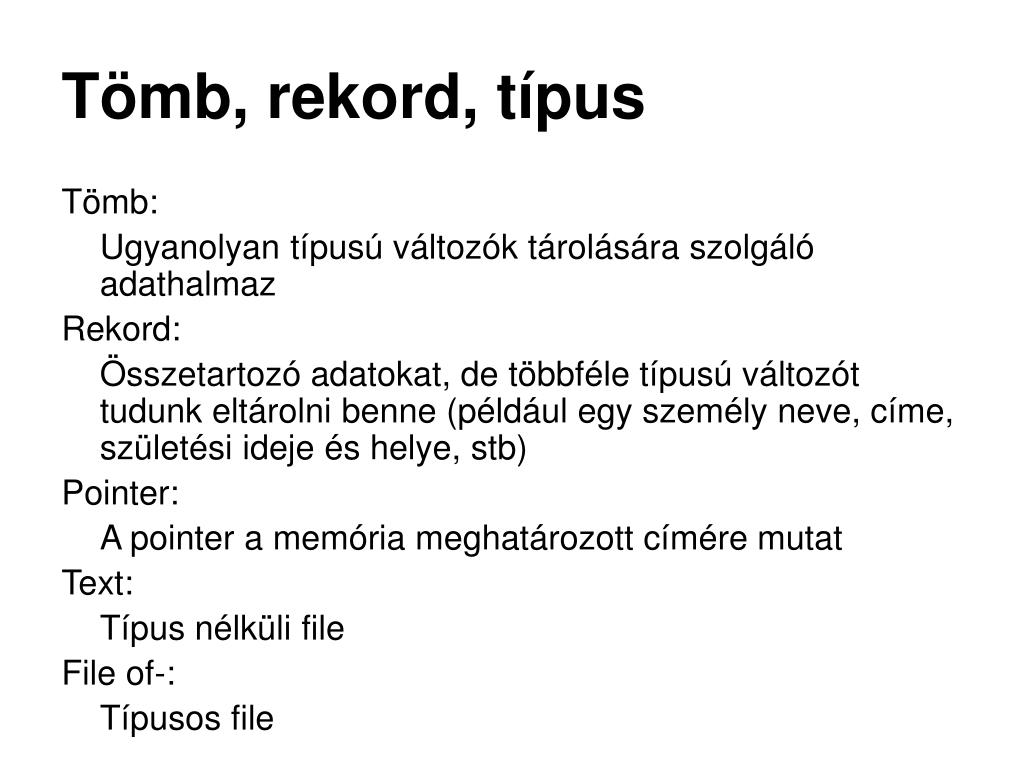 Tömb, rekord, típus

Tömb:

Ugyanolyan típusú változók tárolására szolgáló adathalmaz

Rekord:

Összetartozó adatokat, de többféle típusú változót tudunk eltárolni benne (például egy személy neve, címe, születési ideje és helye, stb)

Pointer:

A pointer a memória meghatározott címére mutat

Text:

Típus nélküli file

File of-:

Típusos file